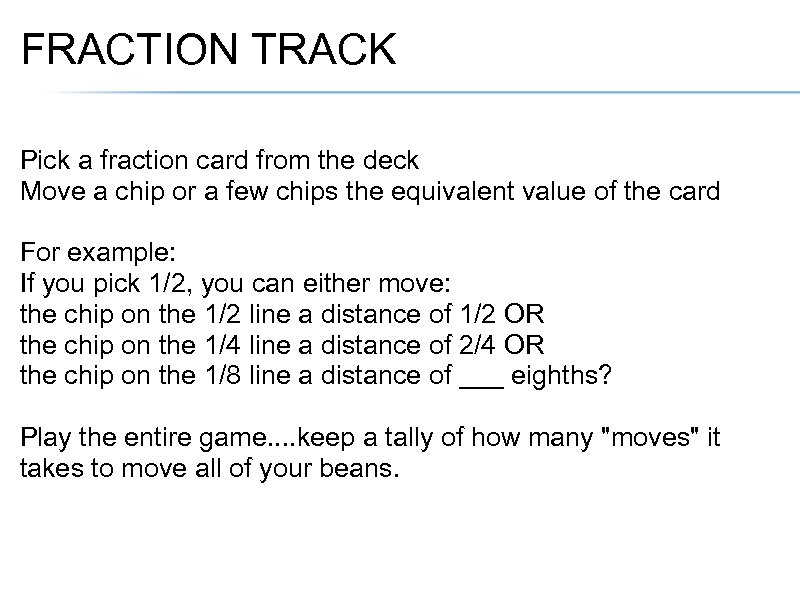 FRACTION TRACK

Pick a fraction card from the deck
Move a chip or a few chips the equivalent value of the card

For example:
If you pick 1/2, you can either move:
the chip on the 1/2 line a distance of 1/2 OR
the chip on the 1/4 line a distance of 2/4 OR
the chip on the 1/8 line a distance of ___ eighths?

Play the entire game....keep a tally of how many "moves" it takes to move all of your beans.